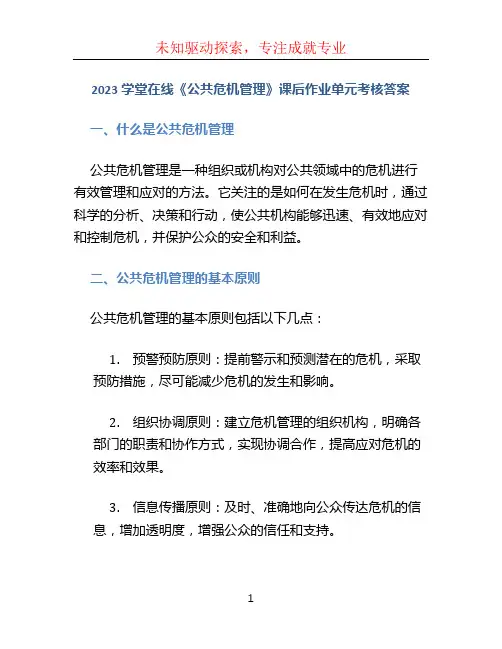 未知驱动探索，专注成就专业

2023 学堂在线《公共危机管理》课后作业单元考核答案

一、什么是公共危机管理

公共危机管理是一种组织或机构对公共领域中的危机进行有效管理和应对的方法。它关注的是如何在发生危机时，通过科学的分析、决策和行动，使公共机构能够迅速、有效地应对和控制危机，并保护公众的安全和利益。

二、公共危机管理的基本原则

公共危机管理的基本原则包括以下几点：

1. 预警预防原则：提前警示和预测潜在的危机，采取预防措施，尽可能减少危机的发生和影响。

2. 组织协调原则：建立危机管理的组织机构，明确各部门的职责和协作方式，实现协调合作，提高应对危机的效率和效果。

3. 信息传播原则：及时、准确地向公众传达危机的信息，增加透明度，增强公众的信任和支持。

1